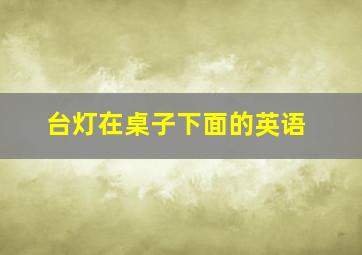 台灯在桌子下面的英语